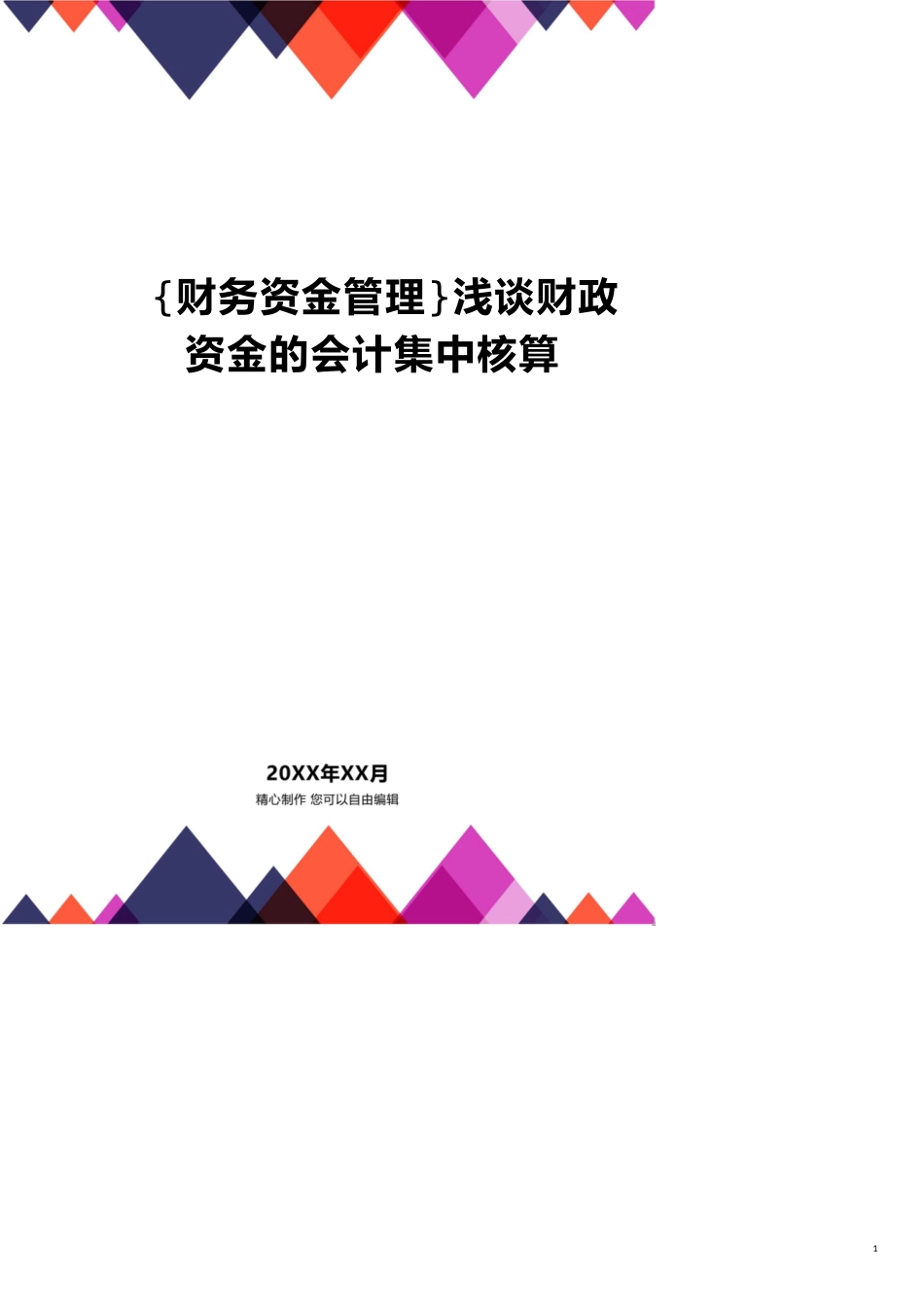 {财务资金管理}浅谈财政资金的会计集中核算

20XX年XX月

精心制作 您可以自由编辑

1